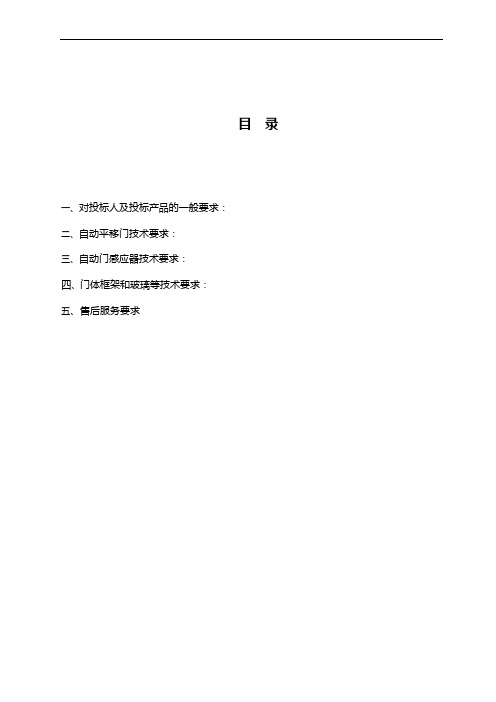 目 录

一、对投标人及投标产品的一般要求：

二、自动平移门技术要求：

三、自动门感应器技术要求：

四、门体框架和玻璃等技术要求：

五、售后服务要求